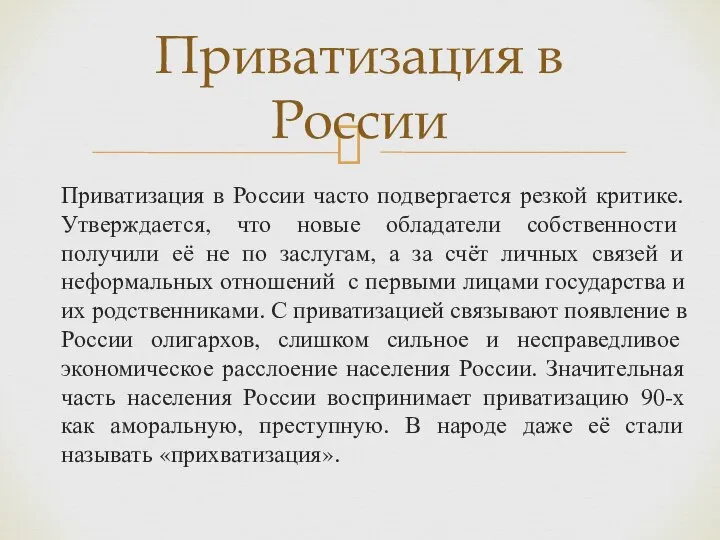 Приватизация в России

Приватизация в России часто подвергается резкой критике. Утверждается, что новые обладатели собственности получили её не по заслугам, а за счёт личных связей и неформальных отношений с первыми лицами государства и их родственниками. С приватизацией связывают появление в России олигархов, слишком сильное и несправедливое экономическое расслоение населения России. Значительная часть населения России воспринимает приватизацию 90-х как аморальную, преступную. В народе даже её стали называть «прихватизация».